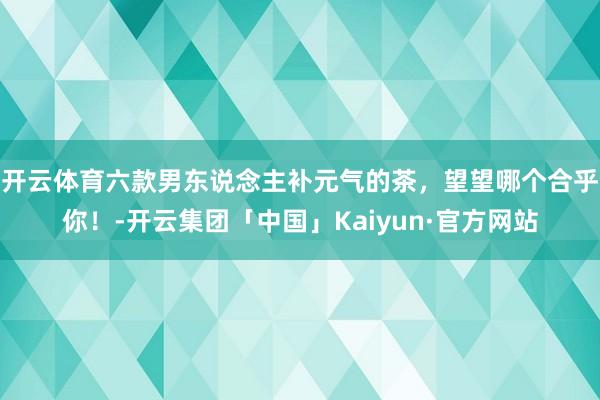 开云体育六款男东说念主补元气的茶，望望哪个合乎你！-开云集团「中国」Kaiyun·官方网站